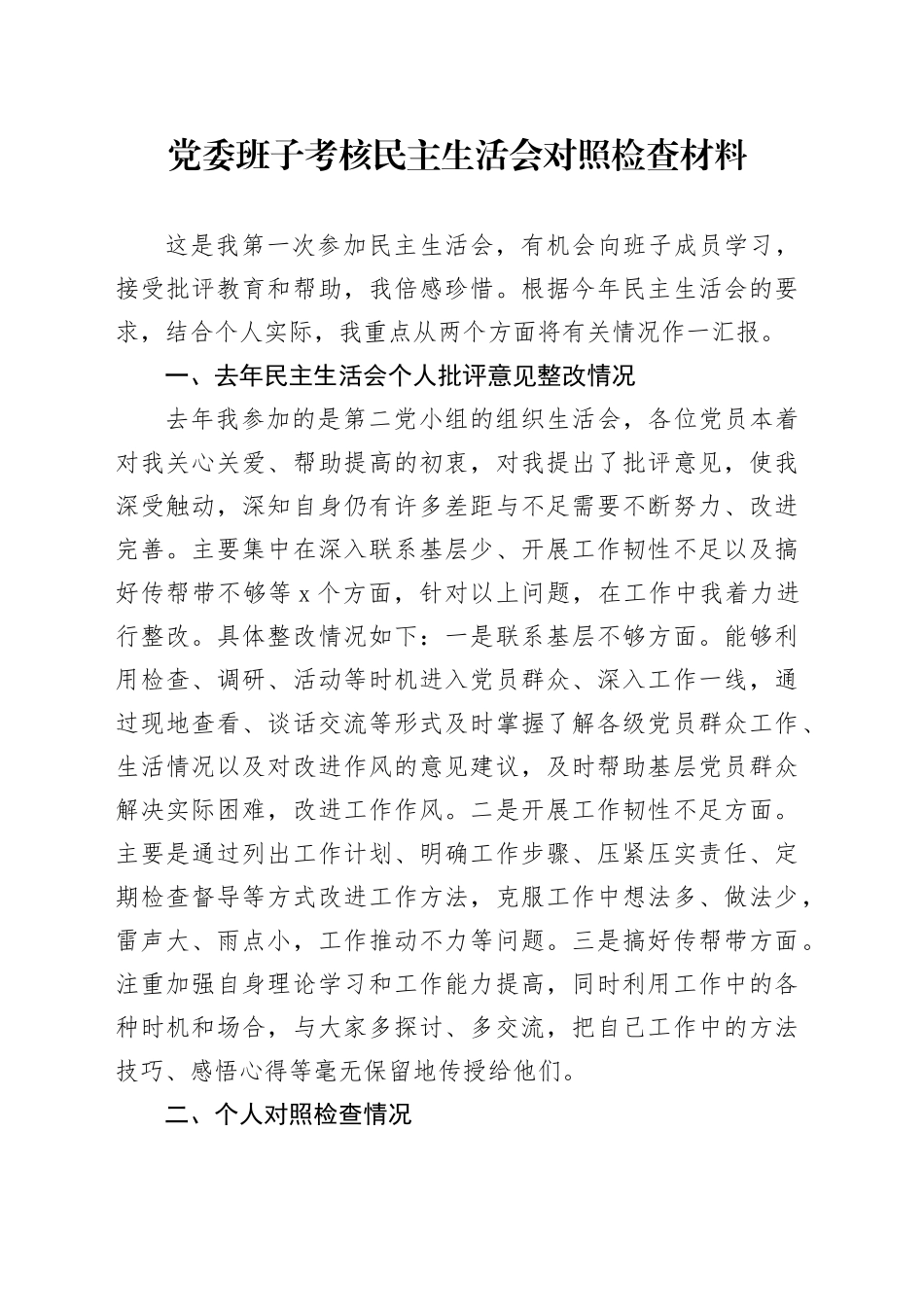 党委班子考核民主生活会对照检查材料

这是我第一次参加民主生活会，有机会向班子成员学习，接受批评教育和帮助，我倍感珍惜。根据今年民主生活会的要求，结合个人实际，我重点从两个方面将有关情况作一汇报。

一、去年民主生活会个人批评意见整改情况

去年我参加的是第二党小组的组织生活会，各位党员本着对我关心关爱、帮助提高的初衷，对我提出了批评意见，使我深受触动，深知自身仍有许多差距与不足需要不断努力、改进完善。主要集中在深入联系基层少、开展工作韧性不足以及搞好传帮带不够等 x 个方面，针对以上问题，在工作中我着力进行整改。具体整改情况如下：一是联系基层不够方面。能够利用检查、调研、活动等时机进入党员群众、深入工作一线，通过现地查看、谈话交流等形式及时掌握了解各级党员群众工作、生活情况以及对改进作风的意见建议，及时帮助基层党员群众解决实际困难，改进工作作风。二是开展工作韧性不足方面。主要是通过列出工作计划、明确工作步骤、压紧压实责任、定期检查督导等方式改进工作方法，克服工作中想法多、做法少，雷声大、雨点小，工作推动不力等问题。三是搞好传帮带方面。注重加强自身理论学习和工作能力提高，同时利用工作中的各种时机和场合，与大家多探讨、多交流，把自己工作中的方法技巧、感悟心得等毫无保留地传授给他们。

二、个人对照检查情况